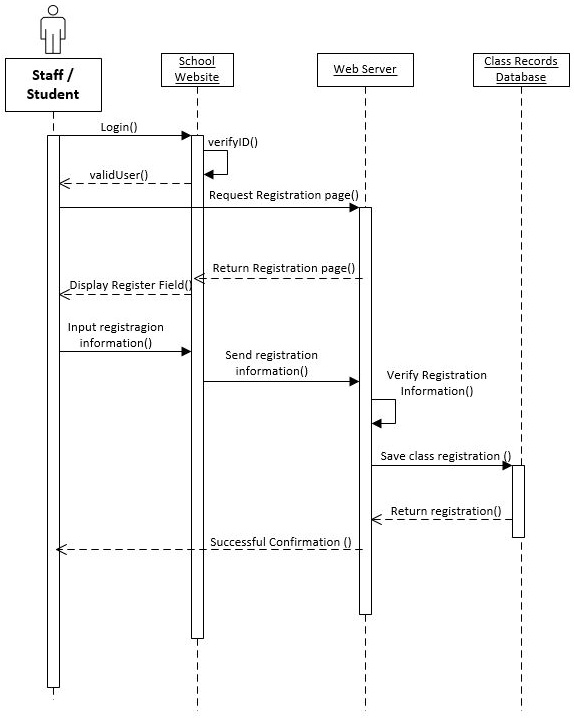 Staff / Student

School Website

Web Server

Class Records Database

Login()

verifyID()

validUser()

Request Registration page()

Return Registration page()

Display Register Field()

Input registragion information()

Send registration information()

Verify Registration Information()

Save class registration ()

Return registration()

Successful Confirmation ()